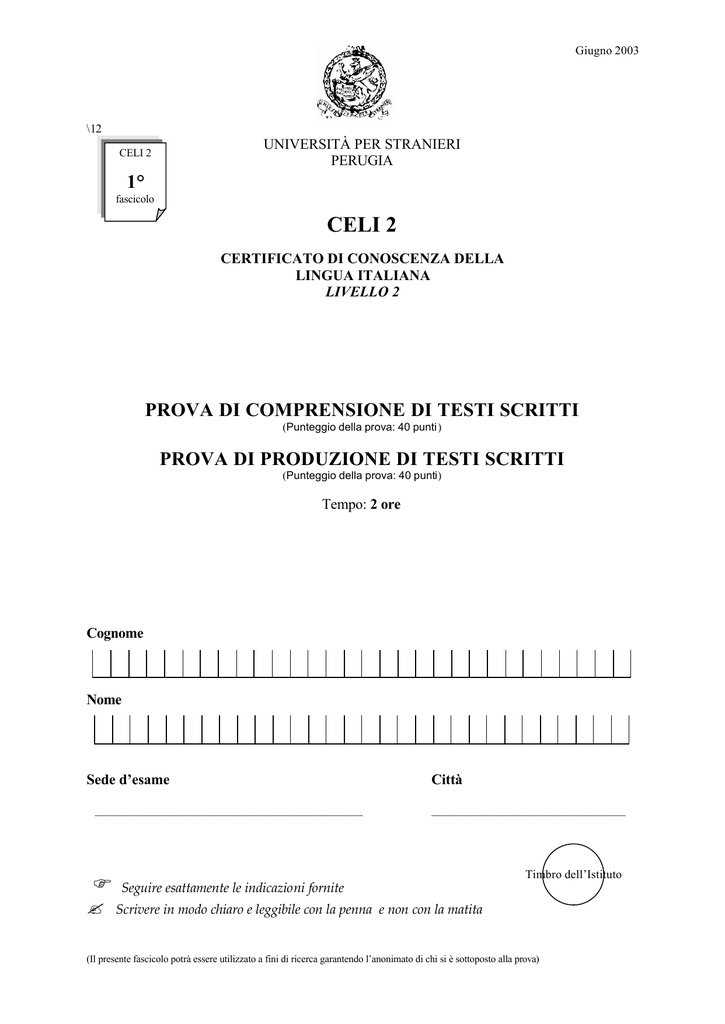 Giugno 2003

\12

CELI 2
1°
fascicolo

UNIVERSITÀ PER STRANIERI
PERUGIA

CELI 2

CERTIFICATO DI CONOSCENZA DELLA
LINGUA ITALIANA
LIVELLO 2

PROVA DI COMPRENSIONE DI TESTI SCRITTI
(Punteggio della prova: 40 punti)

PROVA DI PRODUZIONE DI TESTI SCRITTI
(Punteggio della prova: 40 punti)

Tempo: 2 ore

Cognome

Nome

Sede d'esame

Città

Timbro dell'Istituto

Seguire esattamente le indicazioni fornite

Scrivere in modo chiaro e leggibile con la penna e non con la matita

(Il presente fascicolo potrà essere utilizzato a fini di ricerca garantendo l'anonimato di chi si è sottoposto alla prova)